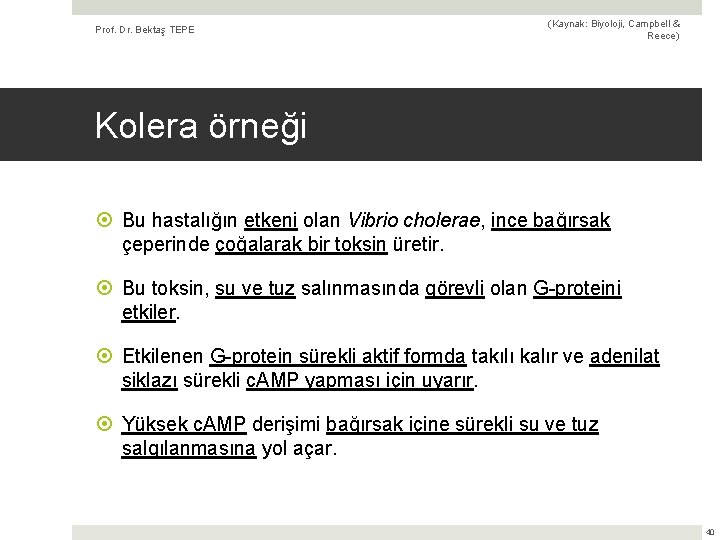 Prof. Dr. Bektaş TEPE

(Kaynak: Biyoloji, Campbell & Reece)

Kolera örneği

Bu hastalığın etkeni olan Vibrio cholerae, ince bağırsak çeperinde çoğalarak bir toksin üretir.

Bu toksin, su ve tuz salınmasında görevli olan G-proteini etkiler.

Etkilenen G-protein sürekli aktif formda takılı kalır ve adenilat siklazı sürekli cAMP yapması için uyarır.

Yüksek cAMP derişimi bağırsak içine sürekli su ve tuz salgılanmasına yol açar.

40